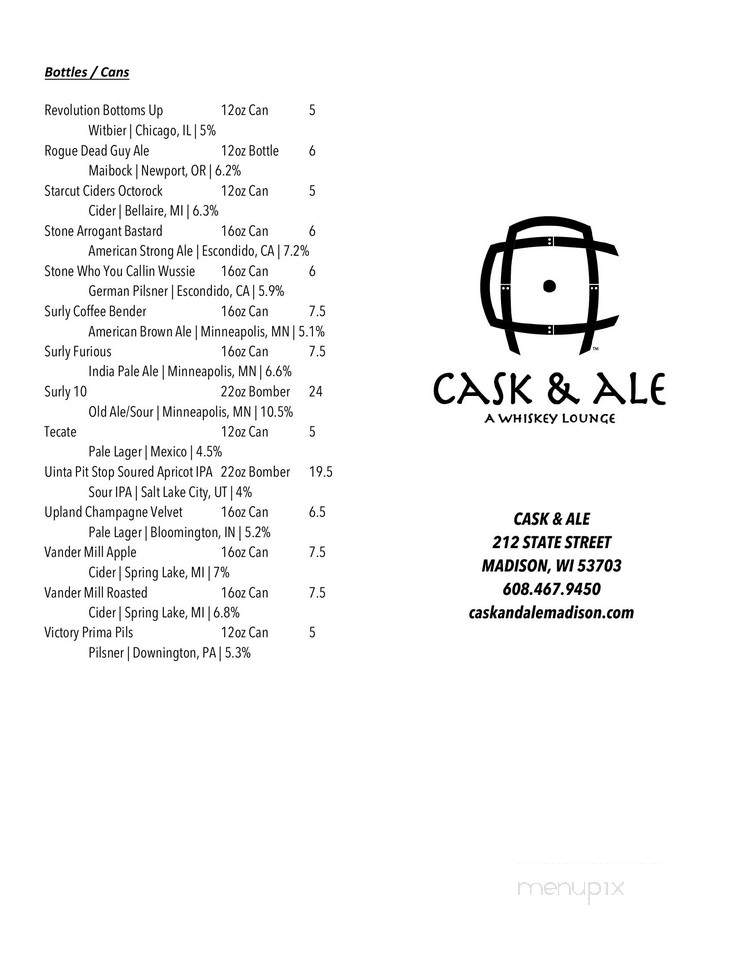 Bottles / Cans

Revolution Bottoms Up 12oz Can 5
Witbier | Chicago, IL | 5%
Rogue Dead Guy Ale 12oz Bottle 6
Maibock | Newport, OR | 6.2%
Starcut Ciders Octorock 12oz Can 5
Cider | Bellaire, MI | 6.3%
Stone Arrogant Bastard 16oz Can 6
American Strong Ale | Escondido, CA | 7.2%
Stone Who You Callin Wussie 16oz Can 6
German Pilsner | Escondido, CA | 5.9%
Surly Coffee Bender 16oz Can 7.5
American Brown Ale | Minneapolis, MN | 5.1%
Surly Furious 16oz Can 7.5
India Pale Ale | Minneapolis, MN | 6.6%
Surly 10 22oz Bomber 24
Old Ale/Sour | Minneapolis, MN | 10.5%
Tecate 12oz Can 5
Pale Lager | Mexico | 4.5%
Uinta Pit Stop Soured Apricot IPA 22oz Bomber 19.5
Sour IPA | Salt Lake City, UT | 4%
Upland Champagne Velvet 16oz Can 6.5
Pale Lager | Bloomington, IN | 5.2%
Vander Mill Apple 16oz Can 7.5
Cider | Spring Lake, MI | 7%
Vander Mill Roasted 16oz Can 7.5
Cider | Spring Lake, MI | 6.8%
Victory Prima Pils 12oz Can 5
Pilsner | Downington, PA | 5.3%

CASK & ALE
A WHISKEY LOUNGE

CASK & ALE
212 STATE STREET
MADISON, WI 53703
608.467.9450
caskandalemadison.com

menupix